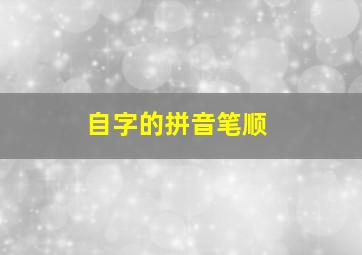 自字的拼音笔顺